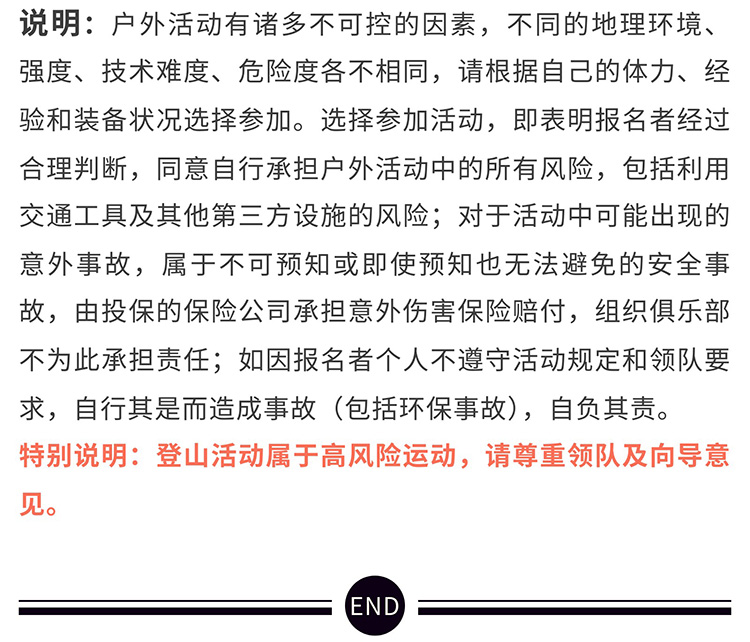 说明：户外活动有诸多不可控的因素，不同的地理环境、强度、技术难度、危险度各不相同，请根据自己的体力、经验和装备状况选择参加。选择参加活动，即表明报名者经过合理判断，同意自行承担户外活动中的所有风险，包括利用交通工具及其他第三方设施的风险；对于活动中可能出现的意外事故，属于不可预知或即使预知也无法避免的安全事故，由投保的保险公司承担意外伤害保险赔付，组织俱乐部不为此承担责任；如因报名者个人不遵守活动规定和领队要求，自行其是而造成事故（包括环保事故），自负其责。

特别说明：登山活动属于高风险运动，请尊重领队及向导意见。

END